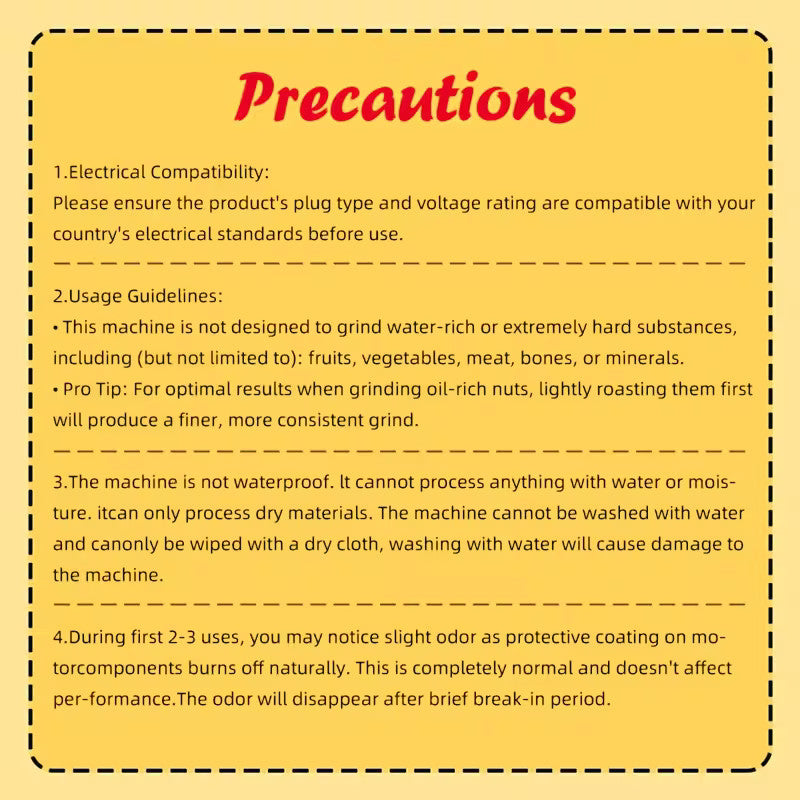 Precautions

1.Electrical Compatibility:
Please ensure the product's plug type and voltage rating are compatible with your country's electrical standards before use.

2.Usage Guidelines:
• This machine is not designed to grind water-rich or extremely hard substances, including (but not limited to): fruits, vegetables, meat, bones, or minerals.
• Pro Tip: For optimal results when grinding oil-rich nuts, lightly roasting them first will produce a finer, more consistent grind.

3.The machine is not waterproof. lt cannot process anything with water or moisture. itcan only process dry materials. The machine cannot be washed with water and canonly be wiped with a dry cloth, washing with water will cause damage to the machine.

4.During first 2-3 uses, you may notice slight odor as protective coating on motorcomponents burns off naturally. This is completely normal and doesn't affect per-formance.The odor will disappear after brief break-in period.